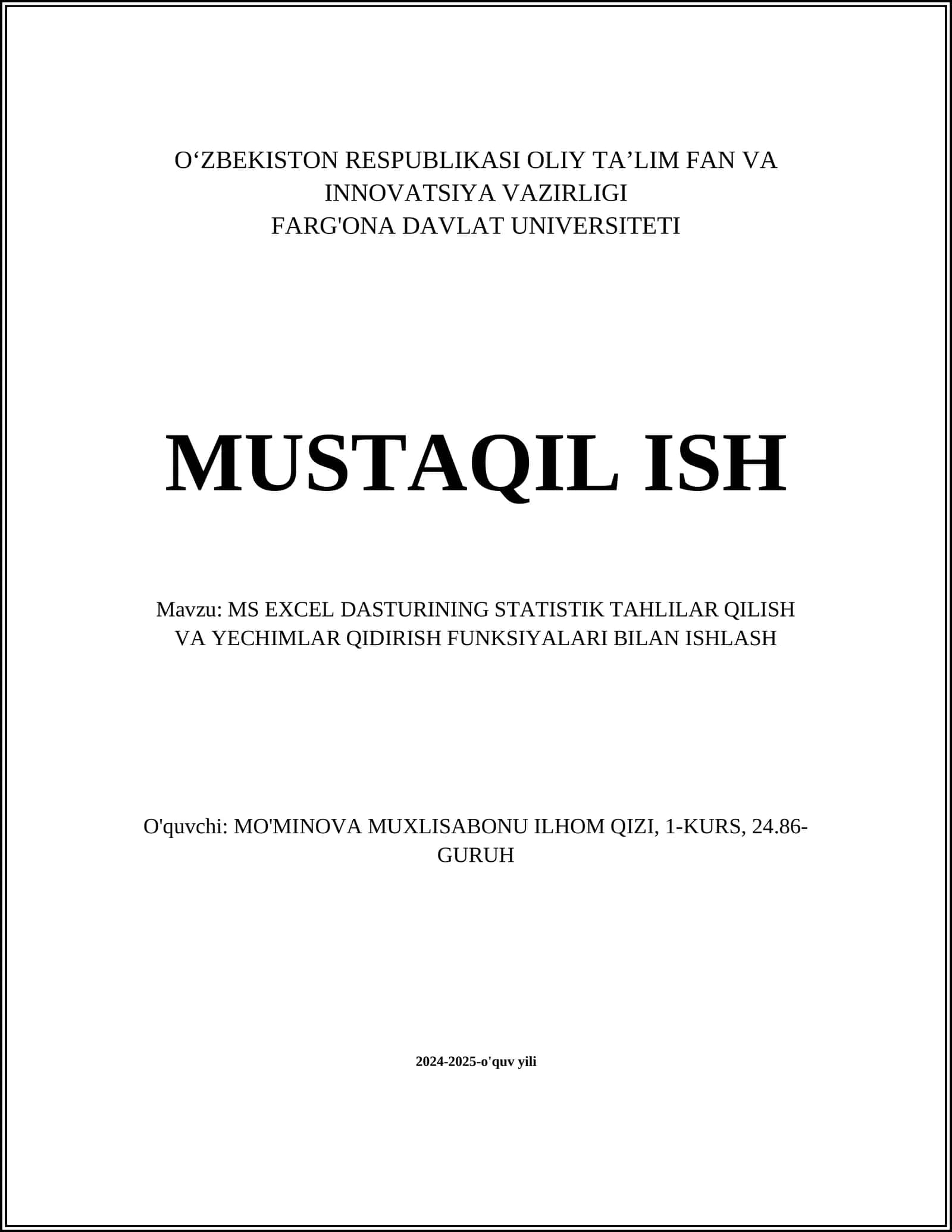 O‘ZBEKISTON RESPUBLIKASI OLIY TA’LIM FAN VA INNOVATSIYA VAZIRLIGI
FARG'ONA DAVLAT UNIVERSITETI

MUSTAQIL ISH

Mavzu: MS EXCEL DASTURINING STATISTIK TAHLILAR QILISH VA YECHIMLAR QIDIRISH FUNKSIYALARI BILAN ISHLASH

O'quvchi: MO'MINOVA MUXLISABONU ILHOM QIZI, 1-KURS, 24.86-GURUH

2024-2025-o'quv yili